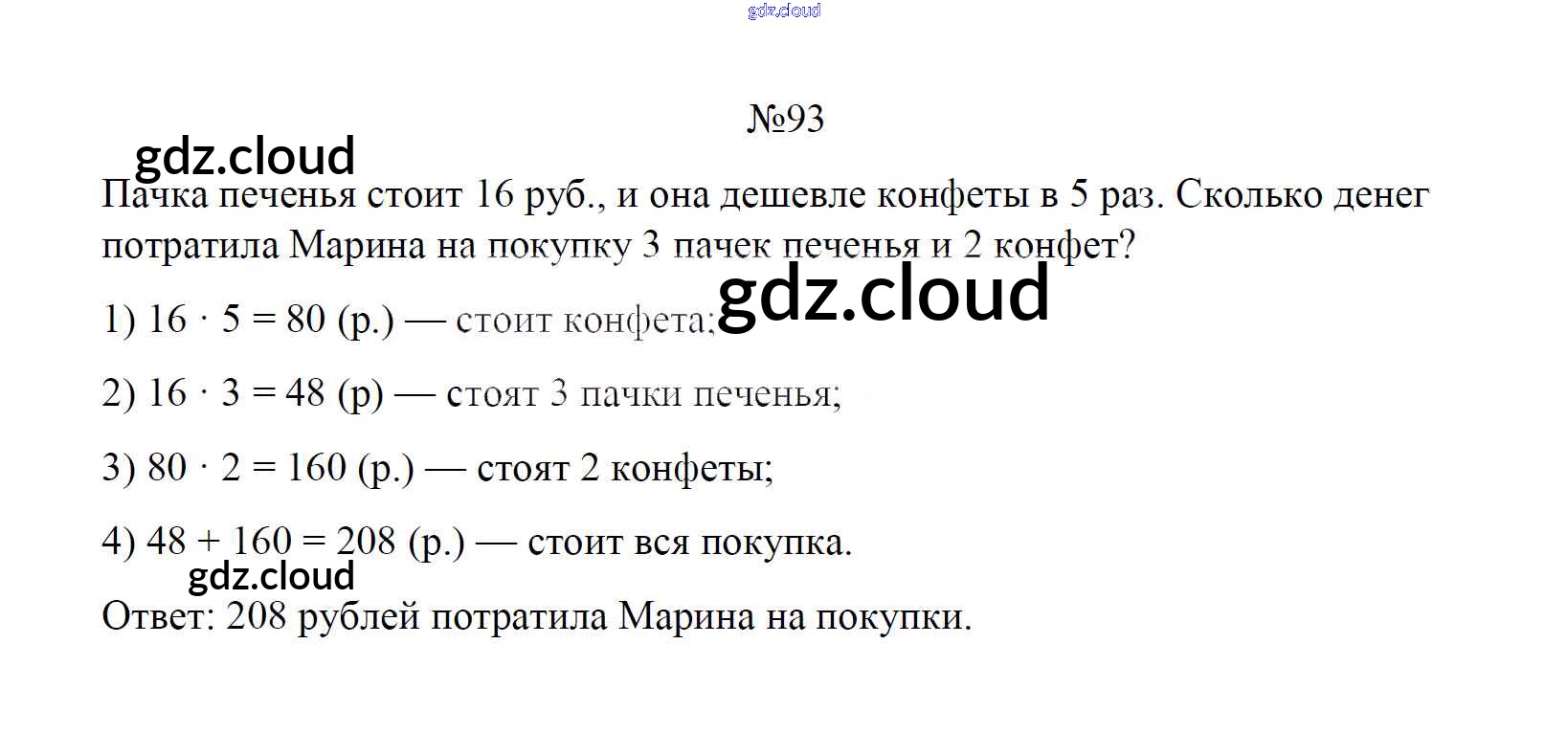 №93

Пачка печенья стоит 16 руб., и она дешевле конфеты в 5 раз. Сколько денег потратила Марина на покупку 3 пачек печенья и 2 конфет?

1) $16 \cdot 5 = 80$ (р.) — стоит конфета;

2) $16 \cdot 3 = 48$ (р) — стоят 3 пачки печенья;

3) $80 \cdot 2 = 160$ (р.) — стоят 2 конфеты;

4) $48 + 160 = 208$ (р.) — стоит вся покупка.

Ответ: 208 рублей потратила Марина на покупки.

gdz.cloud